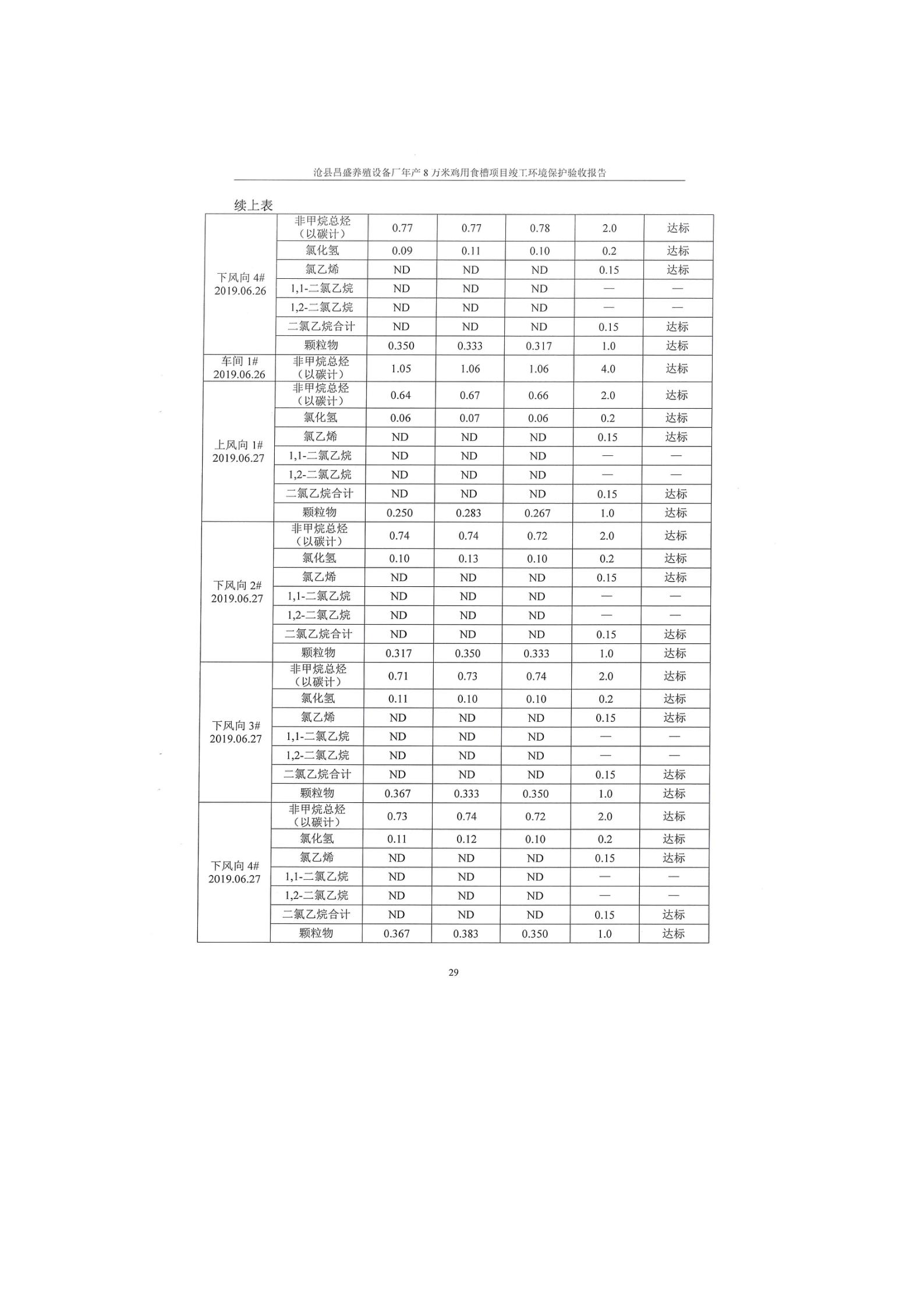 沧县昌盛养殖设备厂年产 8 万米鸡用食槽项目竣工环境保护验收报告

续上表

| | | | | | | |
|---|---|---|---|---|---|---|
| 下风向 4# 2019.06.26 | 非甲烷总烃（以碳计） | 0.77 | 0.77 | 0.78 | 2.0 | 达标 |
| | 氯化氢 | 0.09 | 0.11 | 0.10 | 0.2 | 达标 |
| | 氯乙烯 | ND | ND | ND | 0.15 | 达标 |
| | 1,1-二氯乙烷 | ND | ND | ND | — | — |
| | 1,2-二氯乙烷 | ND | ND | ND | — | — |
| | 二氯乙烷合计 | ND | ND | ND | 0.15 | 达标 |
| | 颗粒物 | 0.350 | 0.333 | 0.317 | 1.0 | 达标 |
| 车间 1# 2019.06.26 | 非甲烷总烃（以碳计） | 1.05 | 1.06 | 1.06 | 4.0 | 达标 |
| 上风向 1# 2019.06.27 | 非甲烷总烃（以碳计） | 0.64 | 0.67 | 0.66 | 2.0 | 达标 |
| | 氯化氢 | 0.06 | 0.07 | 0.06 | 0.2 | 达标 |
| | 氯乙烯 | ND | ND | ND | 0.15 | 达标 |
| | 1,1-二氯乙烷 | ND | ND | ND | — | — |
| | 1,2-二氯乙烷 | ND | ND | ND | — | — |
| | 二氯乙烷合计 | ND | ND | ND | 0.15 | 达标 |
| | 颗粒物 | 0.250 | 0.283 | 0.267 | 1.0 | 达标 |
| 下风向 2# 2019.06.27 | 非甲烷总烃（以碳计） | 0.74 | 0.74 | 0.72 | 2.0 | 达标 |
| | 氯化氢 | 0.10 | 0.13 | 0.10 | 0.2 | 达标 |
| | 氯乙烯 | ND | ND | ND | 0.15 | 达标 |
| | 1,1-二氯乙烷 | ND | ND | ND | — | — |
| | 1,2-二氯乙烷 | ND | ND | ND | — | — |
| | 二氯乙烷合计 | ND | ND | ND | 0.15 | 达标 |
| | 颗粒物 | 0.317 | 0.350 | 0.333 | 1.0 | 达标 |
| 下风向 3# 2019.06.27 | 非甲烷总烃（以碳计） | 0.71 | 0.73 | 0.74 | 2.0 | 达标 |
| | 氯化氢 | 0.11 | 0.10 | 0.10 | 0.2 | 达标 |
| | 氯乙烯 | ND | ND | ND | 0.15 | 达标 |
| | 1,1-二氯乙烷 | ND | ND | ND | — | — |
| | 1,2-二氯乙烷 | ND | ND | ND | — | — |
| | 二氯乙烷合计 | ND | ND | ND | 0.15 | 达标 |
| | 颗粒物 | 0.367 | 0.333 | 0.350 | 1.0 | 达标 |
| 下风向 4# 2019.06.27 | 非甲烷总烃（以碳计） | 0.73 | 0.74 | 0.72 | 2.0 | 达标 |
| | 氯化氢 | 0.11 | 0.12 | 0.10 | 0.2 | 达标 |
| | 氯乙烯 | ND | ND | ND | 0.15 | 达标 |
| | 1,1-二氯乙烷 | ND | ND | ND | — | — |
| | 1,2-二氯乙烷 | ND | ND | ND | — | — |
| | 二氯乙烷合计 | ND | ND | ND | 0.15 | 达标 |
| | 颗粒物 | 0.367 | 0.383 | 0.350 | 1.0 | 达标 |

29